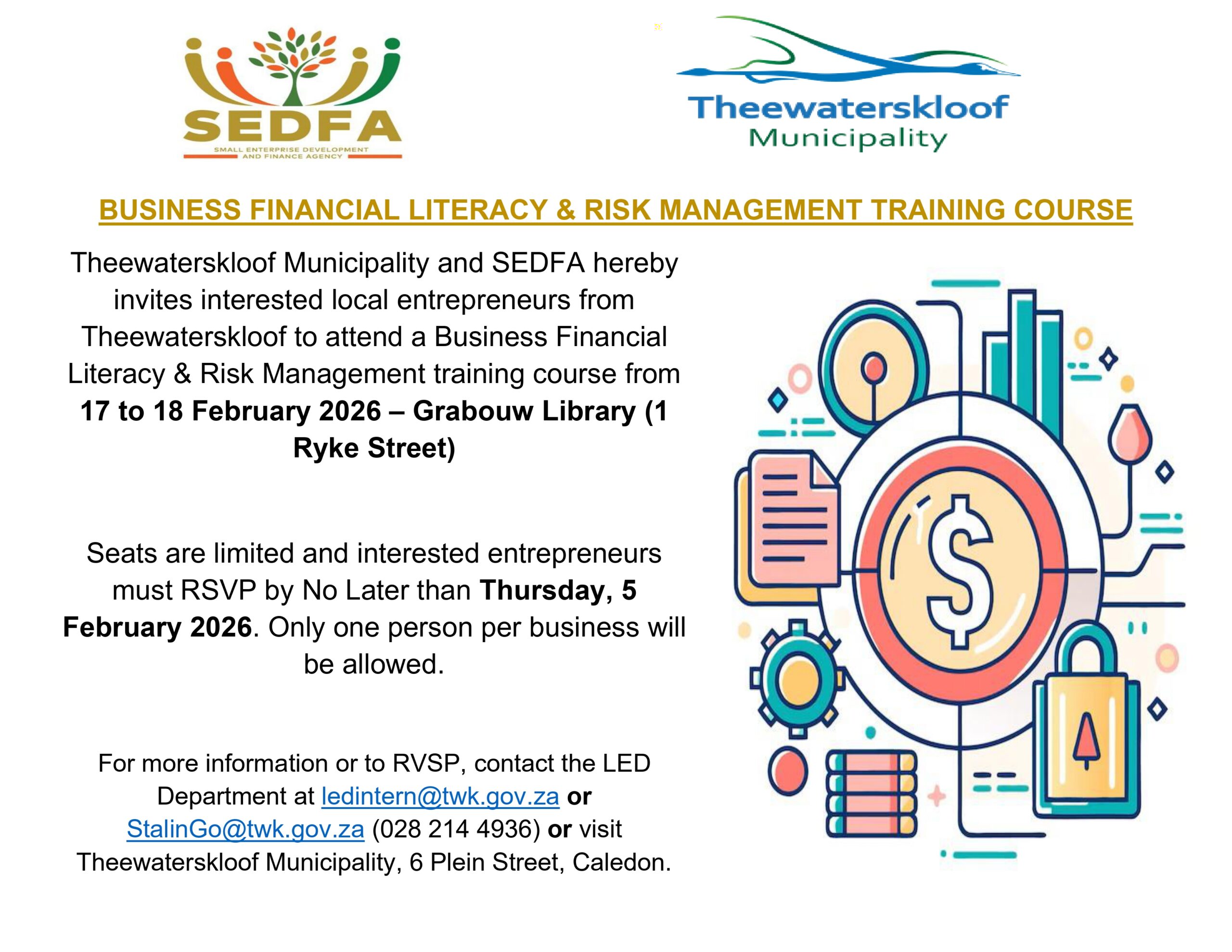 SEDFA
SMALL ENTERPRISE DEVELOPMENT AND FINANCE AGENCY

Theewaterskloof
Municipality

BUSINESS FINANCIAL LITERACY & RISK MANAGEMENT TRAINING COURSE

Theewaterskloof Municipality and SEDFA hereby invites interested local entrepreneurs from Theewaterskloof to attend a Business Financial Literacy & Risk Management training course from 17 to 18 February 2026 – Grabouw Library (1 Ryke Street)

Seats are limited and interested entrepreneurs must RSVP by No Later than Thursday, 5 February 2026. Only one person per business will be allowed.

For more information or to RVSP, contact the LED Department at ledintern@twk.gov.za or StalinGo@twk.gov.za (028 214 4936) or visit Theewaterskloof Municipality, 6 Plein Street, Caledon.